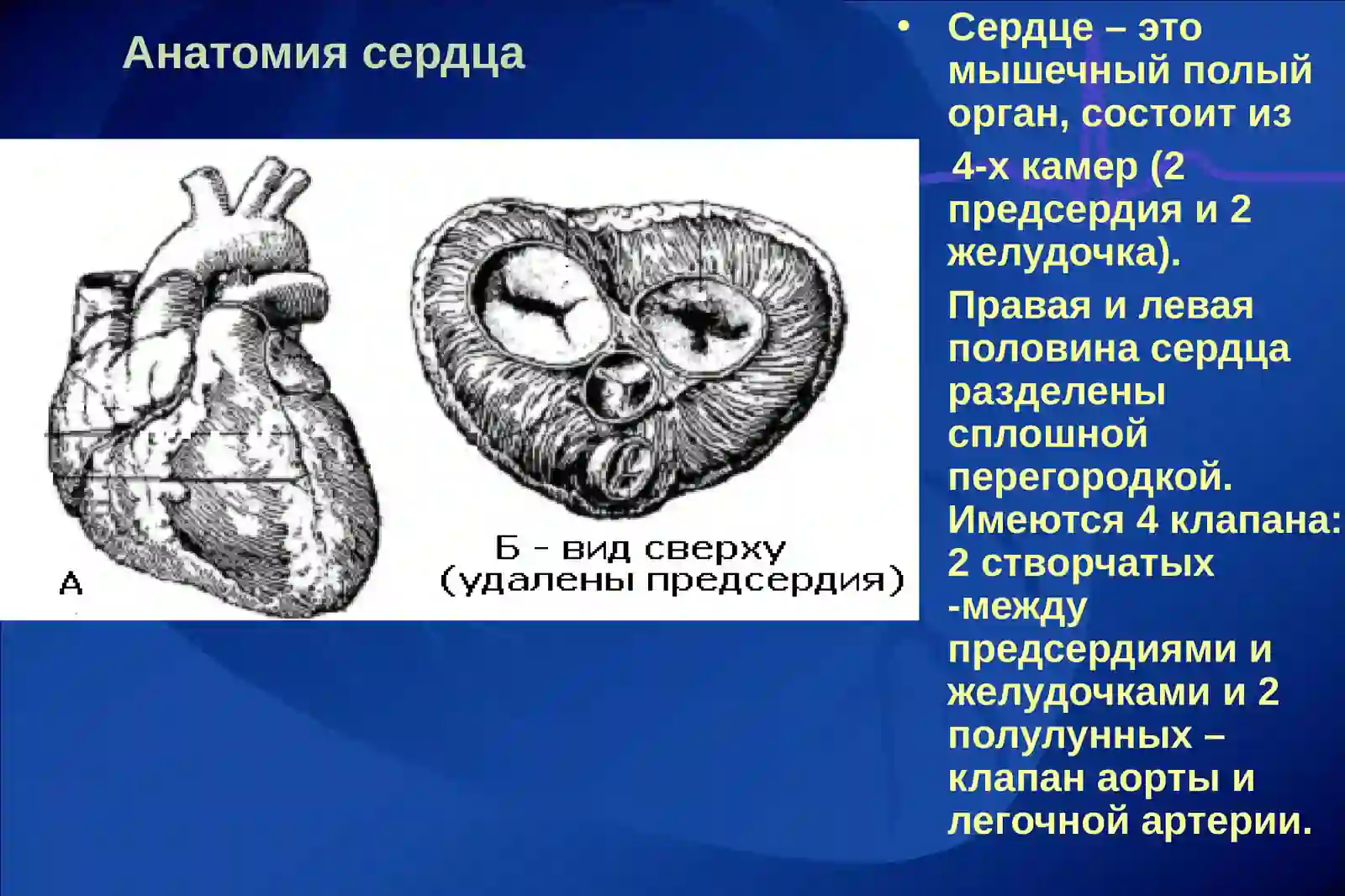 Анатомия сердца

А

Б - вид сверху (удалены предсердия)

• Сердце – это мышечный полый орган, состоит из 4-х камер (2 предсердия и 2 желудочка).

Правая и левая половина сердца разделены сплошной перегородкой. Имеются 4 клапана: 2 створчатых -между предсердиями и желудочками и 2 полулунных – клапан аорты и легочной артерии.